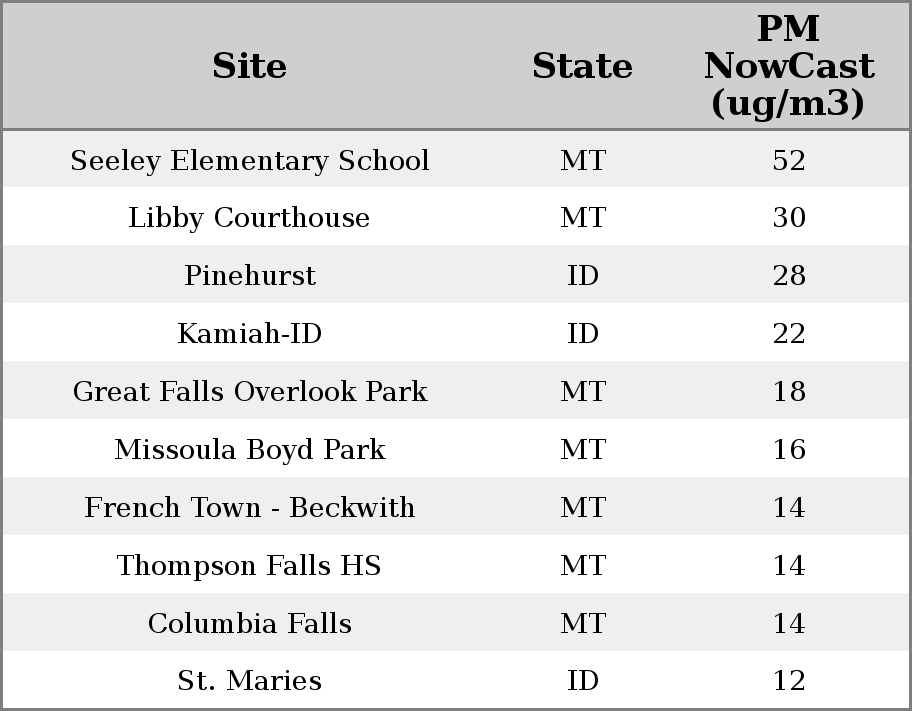 | Site | State | PM NowCast (ug/m3) |
|---|---|---|
| Seeley Elementary School | MT | 52 |
| Libby Courthouse | MT | 30 |
| Pinehurst | ID | 28 |
| Kamiah-ID | ID | 22 |
| Great Falls Overlook Park | MT | 18 |
| Missoula Boyd Park | MT | 16 |
| French Town - Beckwith | MT | 14 |
| Thompson Falls HS | MT | 14 |
| Columbia Falls | MT | 14 |
| St. Maries | ID | 12 |